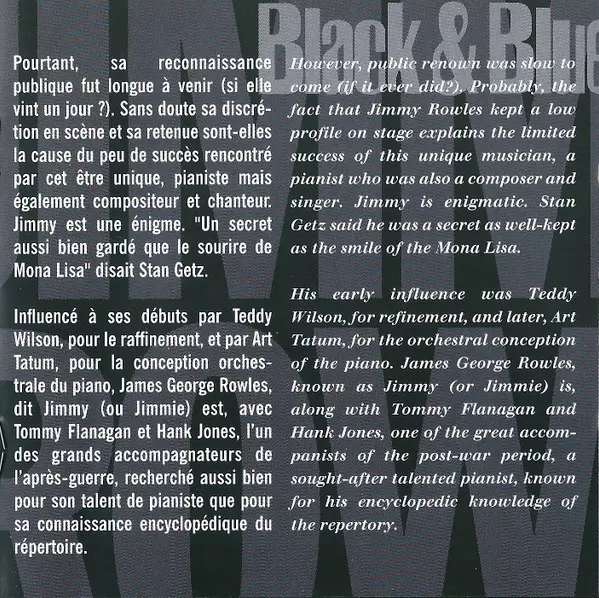 Black & Blue

Pourtant, sa reconnaissance publique fut longue à venir (si elle vint un jour ?). Sans doute sa discrétion en scène et sa retenue sont-elles la cause du peu de succès rencontré par cet être unique, pianiste mais également compositeur et chanteur. Jimmy est une énigme. "Un secret aussi bien gardé que le sourire de Mona Lisa" disait Stan Getz.

Influencé à ses débuts par Teddy Wilson, pour le raffinement, et par Art Tatum, pour la conception orchestrale du piano, James George Rowles, dit Jimmy (ou Jimmie) est, avec Tommy Flanagan et Hank Jones, l'un des grands accompagnateurs de l'après-guerre, recherché aussi bien pour son talent de pianiste que pour sa connaissance encyclopédique du répertoire.

However, public renown was slow to come (if it ever did?). Probably, the fact that Jimmy Rowles kept a low profile on stage explains the limited success of this unique musician, a pianist who was also a composer and singer. Jimmy is enigmatic. Stan Getz said he was a secret as well-kept as the smile of the Mona Lisa.

His early influence was Teddy Wilson, for refinement, and later, Art Tatum, for the orchestral conception of the piano. James George Rowles, known as Jimmy (or Jimmie) is, along with Tommy Flanagan and Hank Jones, one of the great accompanists of the post-war period, a sought-after talented pianist, known for his encyclopedic knowledge of the repertory.